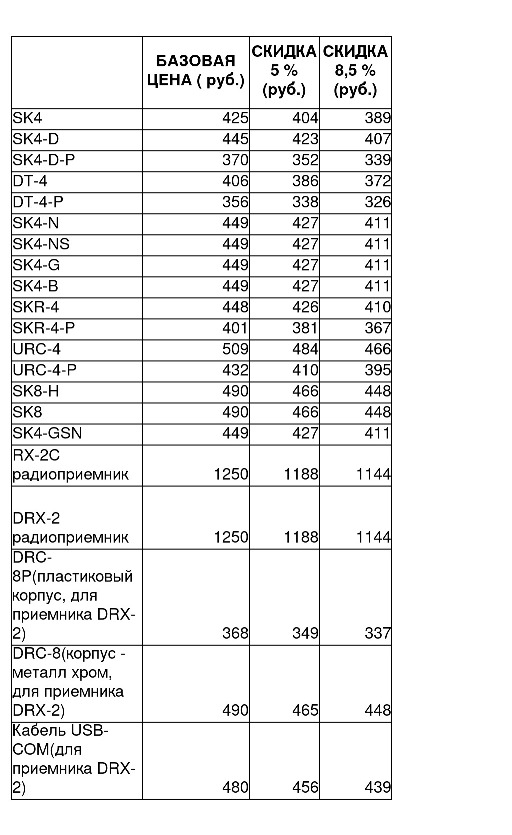 |  | БАЗОВАЯ ЦЕНА ( руб.) | СКИДКА 5 % (руб.) | СКИДКА 8,5 % (руб.) |
|---|---|---|---|
| SK4 | 425 | 404 | 389 |
| SK4-D | 445 | 423 | 407 |
| SK4-D-P | 370 | 352 | 339 |
| DT-4 | 406 | 386 | 372 |
| DT-4-P | 356 | 338 | 326 |
| SK4-N | 449 | 427 | 411 |
| SK4-NS | 449 | 427 | 411 |
| SK4-G | 449 | 427 | 411 |
| SK4-B | 449 | 427 | 411 |
| SKR-4 | 448 | 426 | 410 |
| SKR-4-P | 401 | 381 | 367 |
| URC-4 | 509 | 484 | 466 |
| URC-4-P | 432 | 410 | 395 |
| SK8-H | 490 | 466 | 448 |
| SK8 | 490 | 466 | 448 |
| SK4-GSN | 449 | 427 | 411 |
| RX-2C радиоприемник | 1250 | 1188 | 1144 |
| DRX-2 радиоприемник | 1250 | 1188 | 1144 |
| DRC-8P(пластиковый корпус, для приемника DRX-2) | 368 | 349 | 337 |
| DRC-8(корпус - металл хром, для приемника DRX-2) | 490 | 465 | 448 |
| Кабель USB-COM(для приемника DRX-2) | 480 | 456 | 439 |